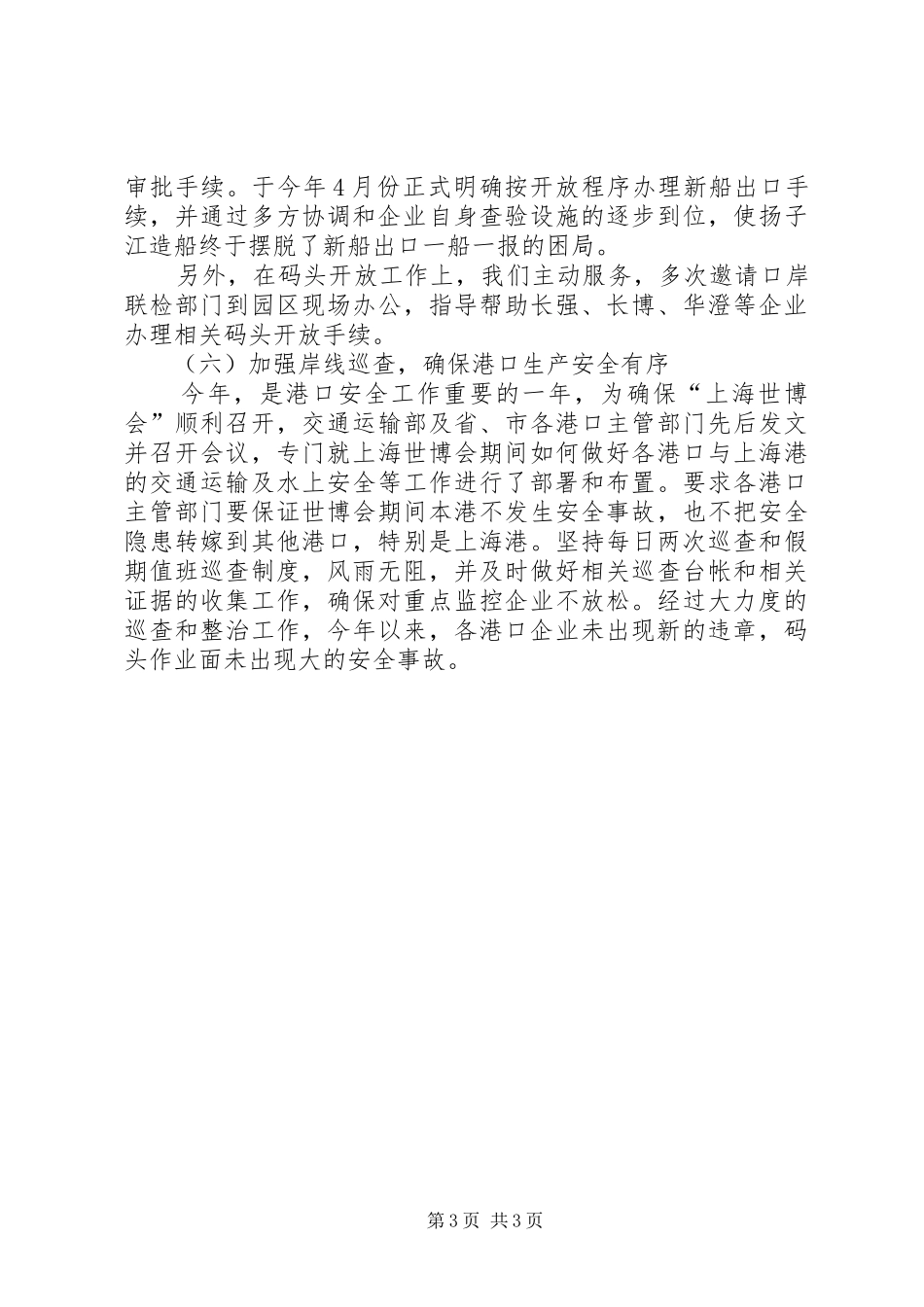 审批手续。于今年4月份正式明确按开放程序办理新船出口手续，并通过多方协调和企业自身查验设施的逐步到位，使扬子江造船终于摆脱了新船出口一船一报的困局。

另外，在码头开放工作上，我们主动服务，多次邀请口岸联检部门到园区现场办公，指导帮助长强、长博、华澄等企业办理相关码头开放手续。

（六）加强岸线巡查，确保港口生产安全有序

今年，是港口安全工作重要的一年，为确保“上海世博会”顺利召开，交通运输部及省、市各港口主管部门先后发文并召开会议，专门就上海世博会期间如何做好各港口与上海港的交通运输及水上安全等工作进行了部署和布置。要求各港口主管部门要保证世博会期间本港不发生安全事故，也不把安全隐患转嫁到其他港口，特别是上海港。坚持每日两次巡查和假期值班巡查制度，风雨无阻，并及时做好相关巡查台帐和相关证据的收集工作，确保对重点监控企业不放松。经过大力度的巡查和整治工作，今年以来，各港口企业未出现新的违章，码头作业面未出现大的安全事故。

第3页 共3页